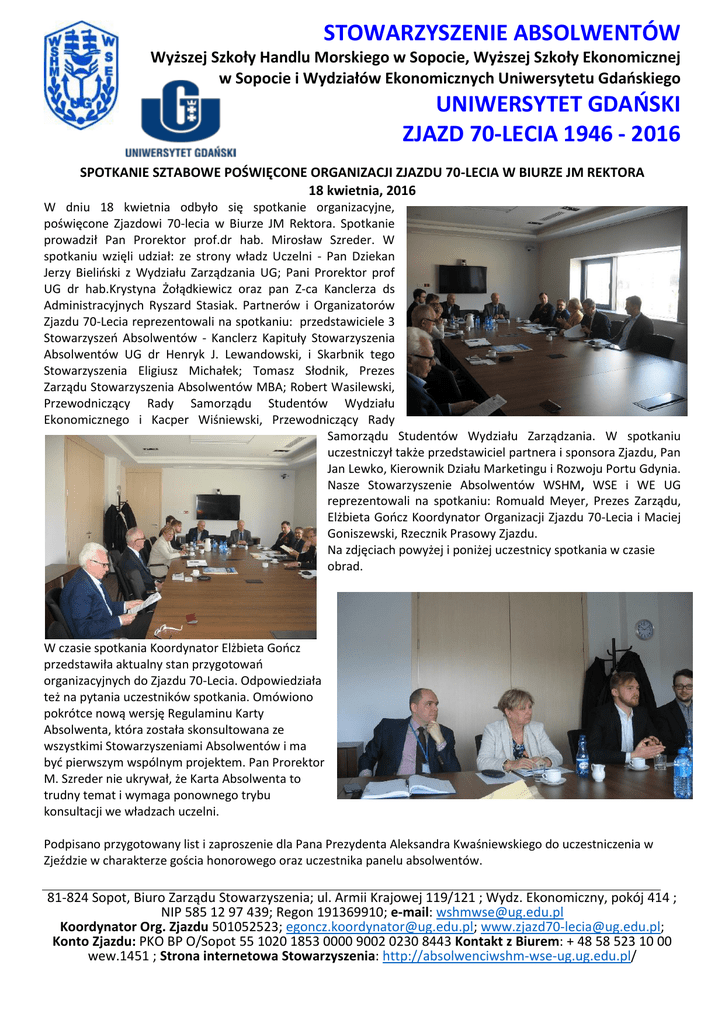 WSHM WSE UG

UNIWERSYTET GDAŃSKI

STOWARZYSZENIE ABSOLWENTÓW
Wyższej Szkoły Handlu Morskiego w Sopocie, Wyższej Szkoły Ekonomicznej w Sopocie i Wydziałów Ekonomicznych Uniwersytetu Gdańskiego
UNIWERSYTET GDAŃSKI
ZJAZD 70-LECIA 1946 - 2016

SPOTKANIE SZTABOWE POŚWIĘCONE ORGANIZACJI ZJAZDU 70-LECIA W BIURZE JM REKTORA
18 kwietnia, 2016

W dniu 18 kwietnia odbyło się spotkanie organizacyjne, poświęcone Zjazdowi 70-lecia w Biurze JM Rektora. Spotkanie prowadził Pan Prorektor prof.dr hab. Mirosław Szreder. W spotkaniu wzięli udział: ze strony władz Uczelni - Pan Dziekan Jerzy Bieliński z Wydziału Zarządzania UG; Pani Prorektor prof UG dr hab.Krystyna Żołądkiewicz oraz pan Z-ca Kanclerza ds Administracyjnych Ryszard Stasiak. Partnerów i Organizatorów Zjazdu 70-Lecia reprezentowali na spotkaniu: przedstawiciele 3 Stowarzyszeń Absolwentów - Kanclerz Kapituły Stowarzyszenia Absolwentów UG dr Henryk J. Lewandowski, i Skarbnik tego Stowarzyszenia Eligiusz Michałek; Tomasz Słodnik, Prezes Zarządu Stowarzyszenia Absolwentów MBA; Robert Wasilewski, Przewodniczący Rady Samorządu Studentów Wydziału Ekonomicznego i Kacper Wiśniewski, Przewodniczący Rady Samorządu Studentów Wydziału Zarządzania. W spotkaniu uczestniczył także przedstawiciel partnera i sponsora Zjazdu, Pan Jan Lewko, Kierownik Działu Marketingu i Rozwoju Portu Gdynia. Nasze Stowarzyszenie Absolwentów WSHM, WSE i WE UG reprezentowali na spotkaniu: Romuald Meyer, Prezes Zarządu, Elżbieta Gończ Koordynator Organizacji Zjazdu 70-Lecia i Maciej Goniszewski, Rzecznik Prasowy Zjazdu.
Na zdjęciach powyżej i poniżej uczestnicy spotkania w czasie obrad.

W czasie spotkania Koordynator Elżbieta Gończ przedstawiła aktualny stan przygotowań organizacyjnych do Zjazdu 70-Lecia. Odpowiedziała też na pytania uczestników spotkania. Omówiono pokrótce nową wersję Regulaminu Karty Absolwenta, która została skonsultowana ze wszystkimi Stowarzyszeniami Absolwentów i ma być pierwszym wspólnym projektem. Pan Prorektor M. Szreder nie ukrywał, że Karta Absolwenta to trudny temat i wymaga ponownego trybu konsultacji we władzach uczelni.

Podpisano przygotowany list i zaproszenie dla Pana Prezydenta Aleksandra Kwaśniewskiego do uczestniczenia w Zjeździe w charakterze gościa honorowego oraz uczestnika panelu absolwentów.

81-824 Sopot, Biuro Zarządu Stowarzyszenia; ul. Armii Krajowej 119/121 ; Wydz. Ekonomiczny, pokój 414 ; NIP 585 12 97 439; Regon 191369910; e-mail: wshmwse@ug.edu.pl
Koordynator Org. Zjazdu 501052523; egoncz.koordynator@ug.edu.pl; www.zjazd70-lecia@ug.edu.pl;
Konto Zjazdu: PKO BP O/Sopot 55 1020 1853 0000 9002 0230 8443 Kontakt z Biurem: + 48 58 523 10 00 wew.1451 ; Strona internetowa Stowarzyszenia: http://absolwenciwshm-wse-ug.ug.edu.pl/